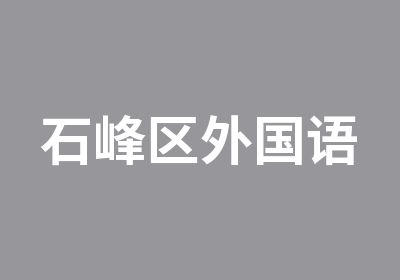 石峰区外国语